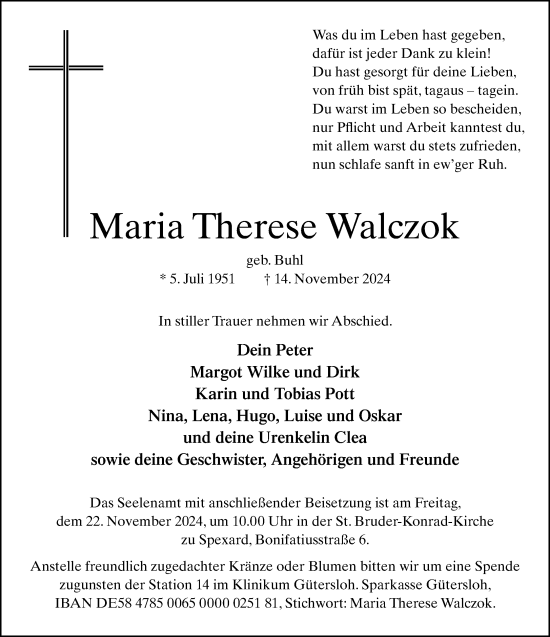 Was du im Leben hast gegeben,
dafür ist jeder Dank zu klein!
Du hast gesorgt für deine Lieben,
von früh bist spät, tagaus – tagein.
Du warst im Leben so bescheiden,
nur Pflicht und Arbeit kanntest du,
mit allem warst du stets zufrieden,
nun schlafe sanft in ew'ger Ruh.

Maria Therese Walczok

geb. Buhl
* 5. Juli 1951 † 14. November 2024

In stiller Trauer nehmen wir Abschied.

Dein Peter
Margot Wilke und Dirk
Karin und Tobias Pott
Nina, Lena, Hugo, Luise und Oskar
und deine Urenkelin Clea
sowie deine Geschwister, Angehörigen und Freunde

Das Seelenamt mit anschließender Beisetzung ist am Freitag, dem 22. November 2024, um 10.00 Uhr in der St. Bruder-Konrad-Kirche zu Spexard, Bonifatiusstraße 6.

Anstelle freundlich zugedachter Kränze oder Blumen bitten wir um eine Spende zugunsten der Station 14 im Klinikum Gütersloh. Sparkasse Gütersloh, IBAN DE58 4785 0065 0000 0251 81, Stichwort: Maria Therese Walczok.